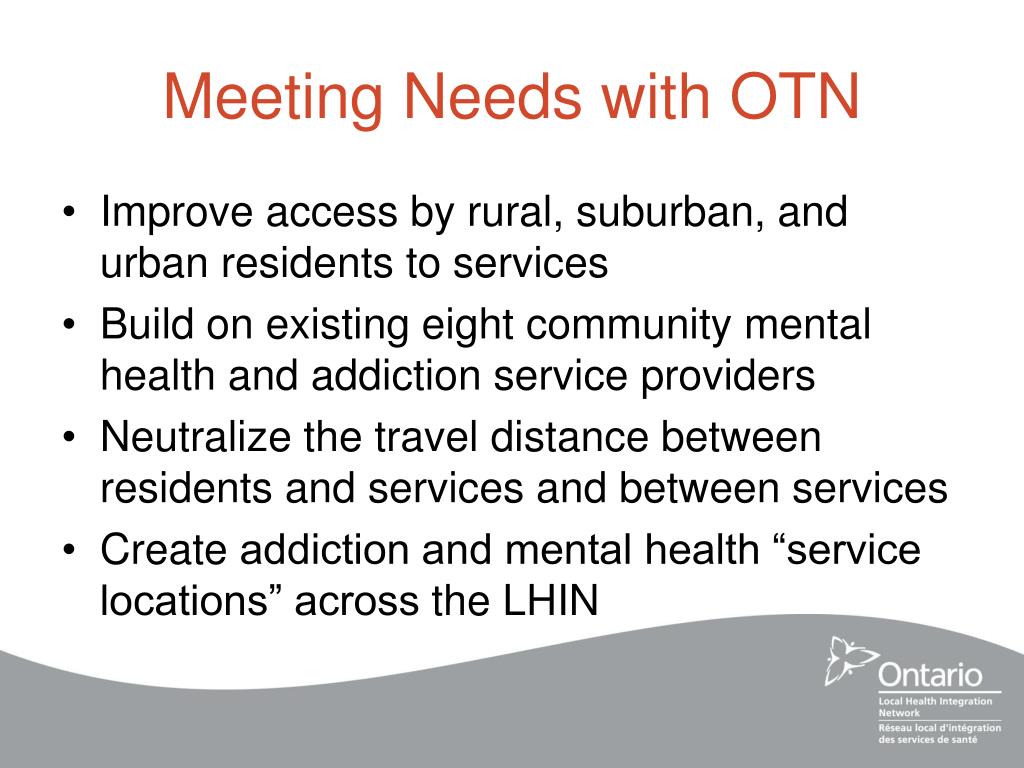 Meeting Needs with OTN

• Improve access by rural, suburban, and urban residents to services
• Build on existing eight community mental health and addiction service providers
• Neutralize the travel distance between residents and services and between services
• Create addiction and mental health “service locations” across the LHIN

Ontario
Local Health Integration Network
Réseau local d'intégration des services de santé